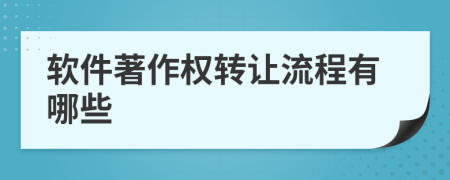 软件著作权转让流程有哪些